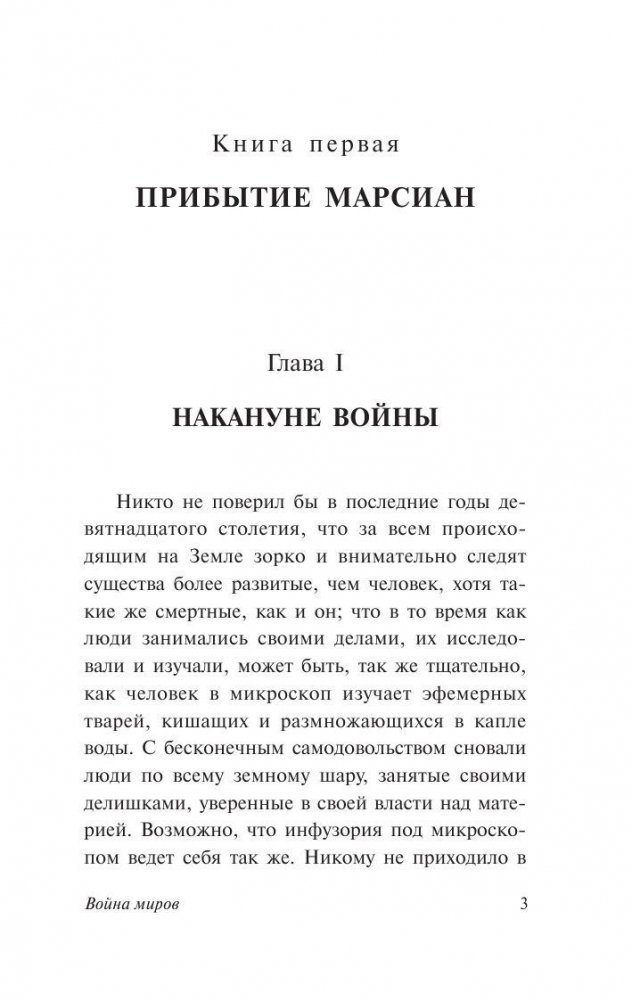 Книга первая

ПРИБЫТИЕ МАРСИАН

Глава I

НАКАНУНЕ ВОЙНЫ

Никто не поверил бы в последние годы девятнадцатого столетия, что за всем происходящим на Земле зорко и внимательно следят существа более развитые, чем человек, хотя такие же смертные, как и он; что в то время как люди занимались своими делами, их исследовали и изучали, может быть, так же тщательно, как человек в микроскоп изучает эфемерных тварей, кишащих и размножающихся в капле воды. С бесконечным самодовольством сновали люди по всему земному шару, занятые своими делишками, уверенные в своей власти над материей. Возможно, что инфузория под микроскопом ведет себя так же. Никому не приходило в

Война миров

3